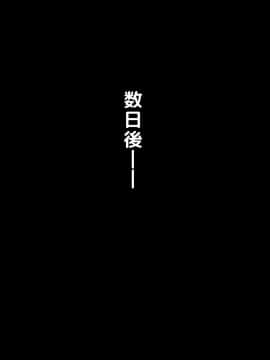 数日後――